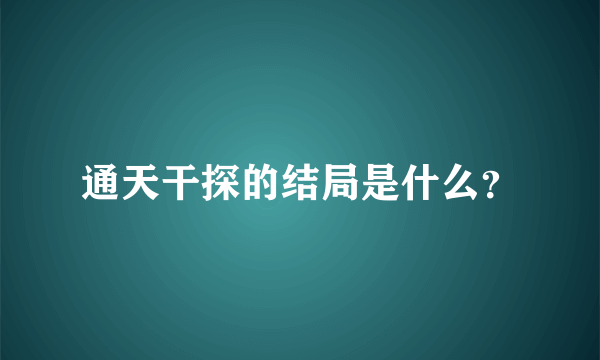 通天干探的结局是什么?